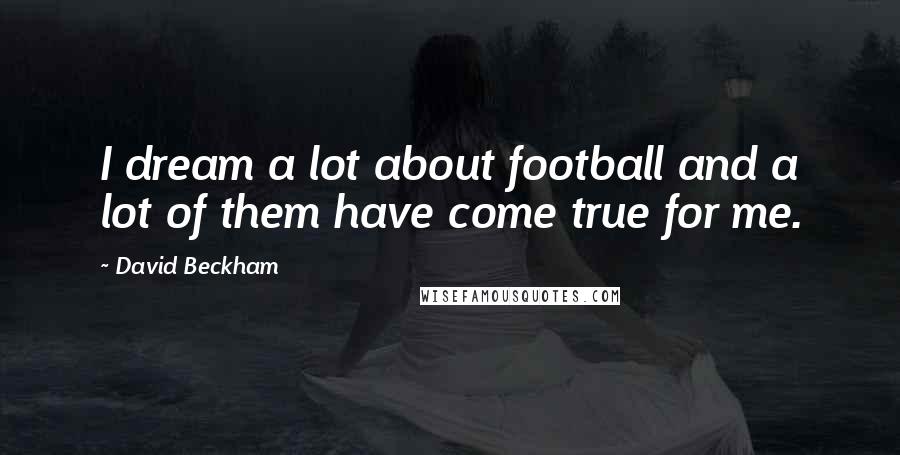 I dream a lot about football and a lot of them have come true for me.

~ David Beckham

WISEFAMOUSQUOTES.COM